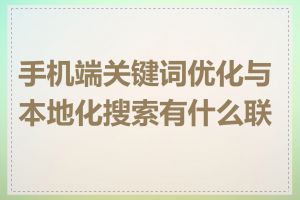 手机端关键词优化与本地化搜索有什么联